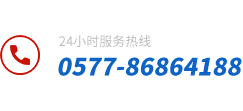 24小时服务热线
0577-86864188